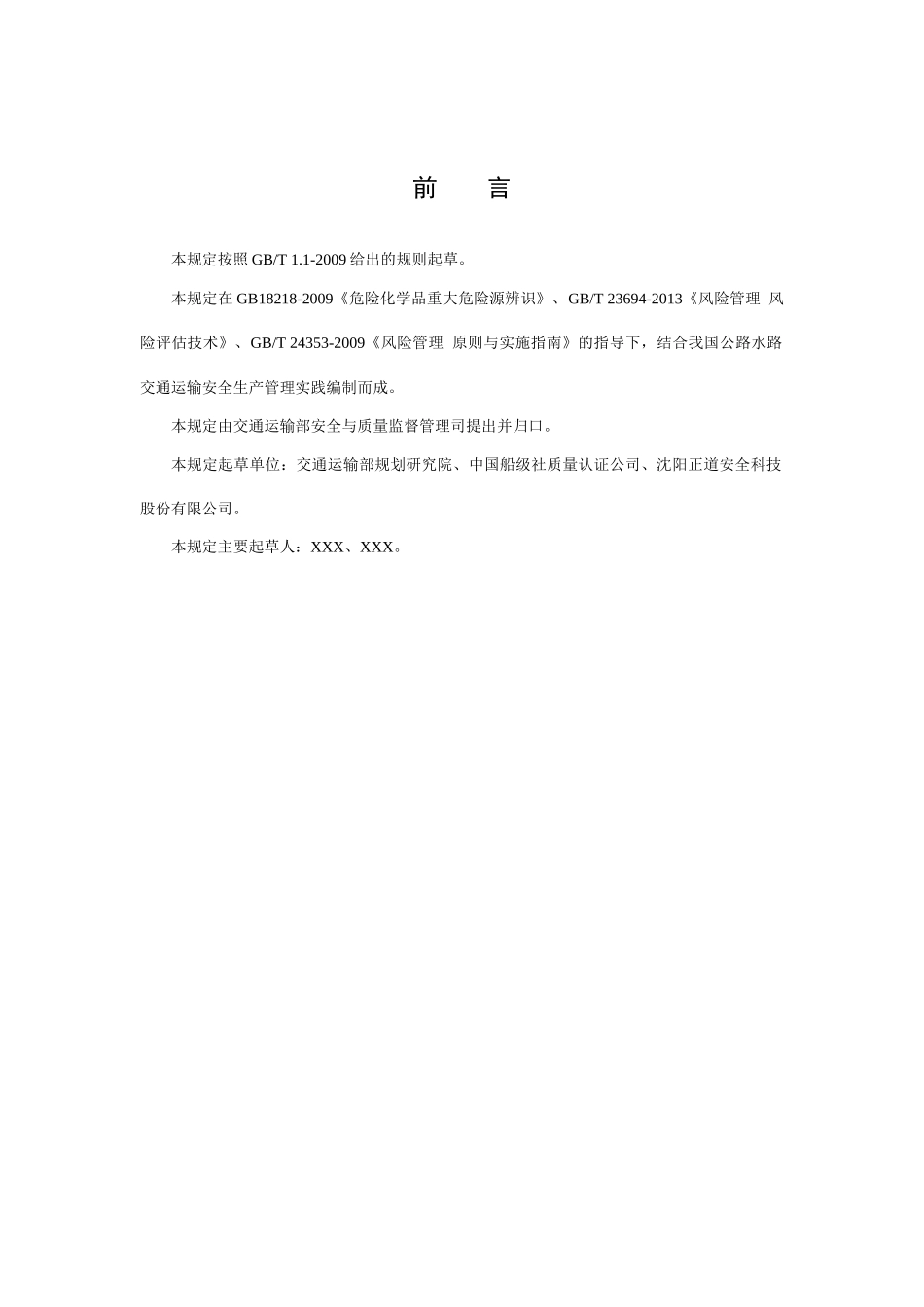 前　　言

本规定按照 GB/T 1.1-2009 给出的规则起草。

本规定在 GB18218-2009《危险化学品重大危险源辨识》、GB/T 23694-2013《风险管理　风险评估技术》、GB/T 24353-2009《风险管理　原则与实施指南》的指导下，结合我国公路水路交通运输安全生产管理实践编制而成。

本规定由交通运输部安全与质量监督管理司提出并归口。

本规定起草单位：交通运输部规划研究院、中国船级社质量认证公司、沈阳正道安全科技股份有限公司。

本规定主要起草人：XXX、XXX。